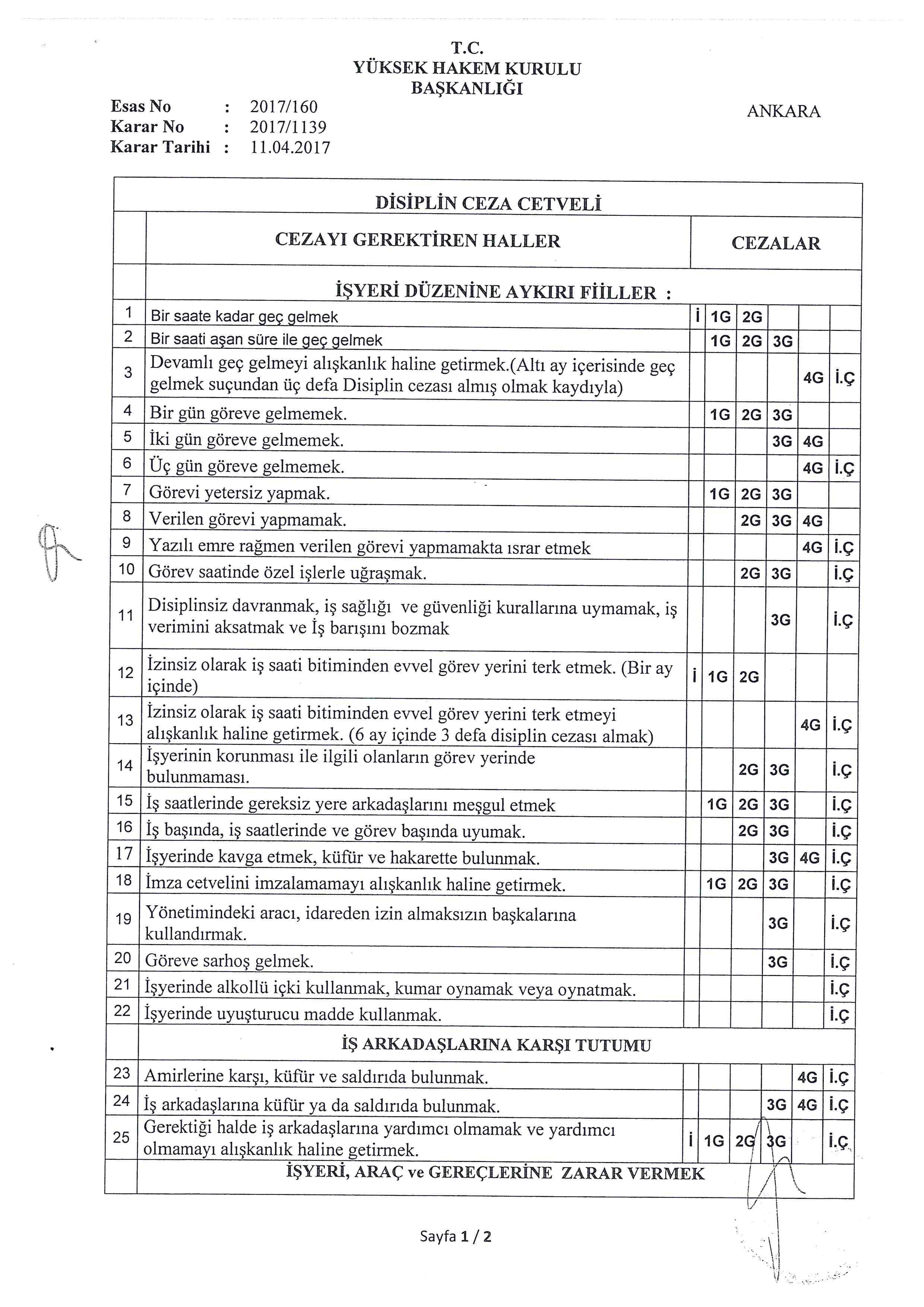 T.C.
YÜKSEK HAKEM KURULU
BAŞKANLIĞI

Esas No : 2017/160
Karar No : 2017/1139
Karar Tarihi : 11.04.2017

ANKARA

DİSİPLİN CEZA CETVELİ

| | CEZAYI GEREKTİREN HALLER | CEZALAR | | | | | |
|---|---|---|---|---|---|---|---|
| | İŞYERİ DÜZENİNE AYKIRI FİİLLER : | | | | | | |
| 1 | Bir saate kadar geç gelmek | İ | 1G | 2G | | | |
| 2 | Bir saati aşan süre ile geç gelmek | | 1G | 2G | 3G | | |
| 3 | Devamlı geç gelmeyi alışkanlık haline getirmek.(Altı ay içerisinde geç gelmek suçundan üç defa Disiplin cezası almış olmak kaydıyla) | | | | | 4G | İ.Ç |
| 4 | Bir gün göreve gelmemek. | | 1G | 2G | 3G | | |
| 5 | İki gün göreve gelmemek. | | | | 3G | 4G | |
| 6 | Üç gün göreve gelmemek. | | | | | 4G | İ.Ç |
| 7 | Görevi yetersiz yapmak. | | 1G | 2G | 3G | | |
| 8 | Verilen görevi yapmamak. | | | 2G | 3G | 4G | |
| 9 | Yazılı emre rağmen verilen görevi yapmamakta ısrar etmek | | | | | 4G | İ.Ç |
| 10 | Görev saatinde özel işlerle uğraşmak. | | | 2G | 3G | | İ.Ç |
| 11 | Disiplinsiz davranmak, iş sağlığı ve güvenliği kurallarına uymamak, iş verimini aksatmak ve İş barışını bozmak | | | | 3G | | İ.Ç |
| 12 | İzinsiz olarak iş saati bitiminden evvel görev yerini terk etmek. (Bir ay içinde) | İ | 1G | 2G | | | |
| 13 | İzinsiz olarak iş saati bitiminden evvel görev yerini terk etmeyi alışkanlık haline getirmek. (6 ay içinde 3 defa disiplin cezası almak) | | | | | 4G | İ.Ç |
| 14 | İşyerinin korunması ile ilgili olanların görev yerinde bulunmaması. | | | 2G | 3G | | İ.Ç |
| 15 | İş saatlerinde gereksiz yere arkadaşlarını meşgul etmek | | 1G | 2G | 3G | | İ.Ç |
| 16 | İş başında, iş saatlerinde ve görev başında uyumak. | | | 2G | 3G | | İ.Ç |
| 17 | İşyerinde kavga etmek, küfür ve hakarette bulunmak. | | | | 3G | 4G | İ.Ç |
| 18 | İmza cetvelini imzalamamayı alışkanlık haline getirmek. | | 1G | 2G | 3G | | İ.Ç |
| 19 | Yönetimindeki aracı, idareden izin almaksızın başkalarına kullandırmak. | | | | 3G | | İ.Ç |
| 20 | Göreve sarhoş gelmek. | | | | 3G | | İ.Ç |
| 21 | İşyerinde alkollü içki kullanmak, kumar oynamak veya oynatmak. | | | | | | İ.Ç |
| 22 | İşyerinde uyuşturucu madde kullanmak. | | | | | | İ.Ç |
| | İŞ ARKADAŞLARINA KARŞI TUTUMU | | | | | | |
| 23 | Amirlerine karşı, küfür ve saldırıda bulunmak. | | | | | 4G | İ.Ç |
| 24 | İş arkadaşlarına küfür ya da saldırıda bulunmak. | | | | 3G | 4G | İ.Ç |
| 25 | Gerektiği halde iş arkadaşlarına yardımcı olmamak ve yardımcı olmamayı alışkanlık haline getirmek. | İ | 1G | 2G | 3G | | İ.Ç |
| | İŞYERİ, ARAÇ ve GEREÇLERİNE ZARAR VERMEK | | | | | | |

Sayfa 1 / 2